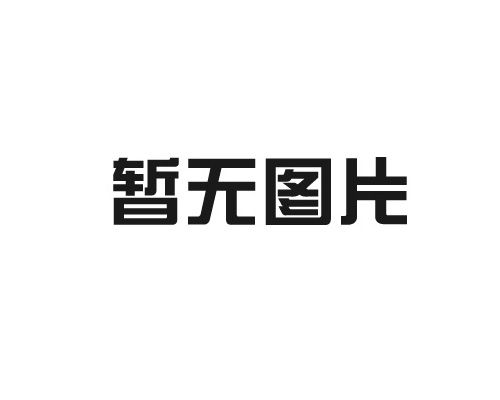 暂无图片